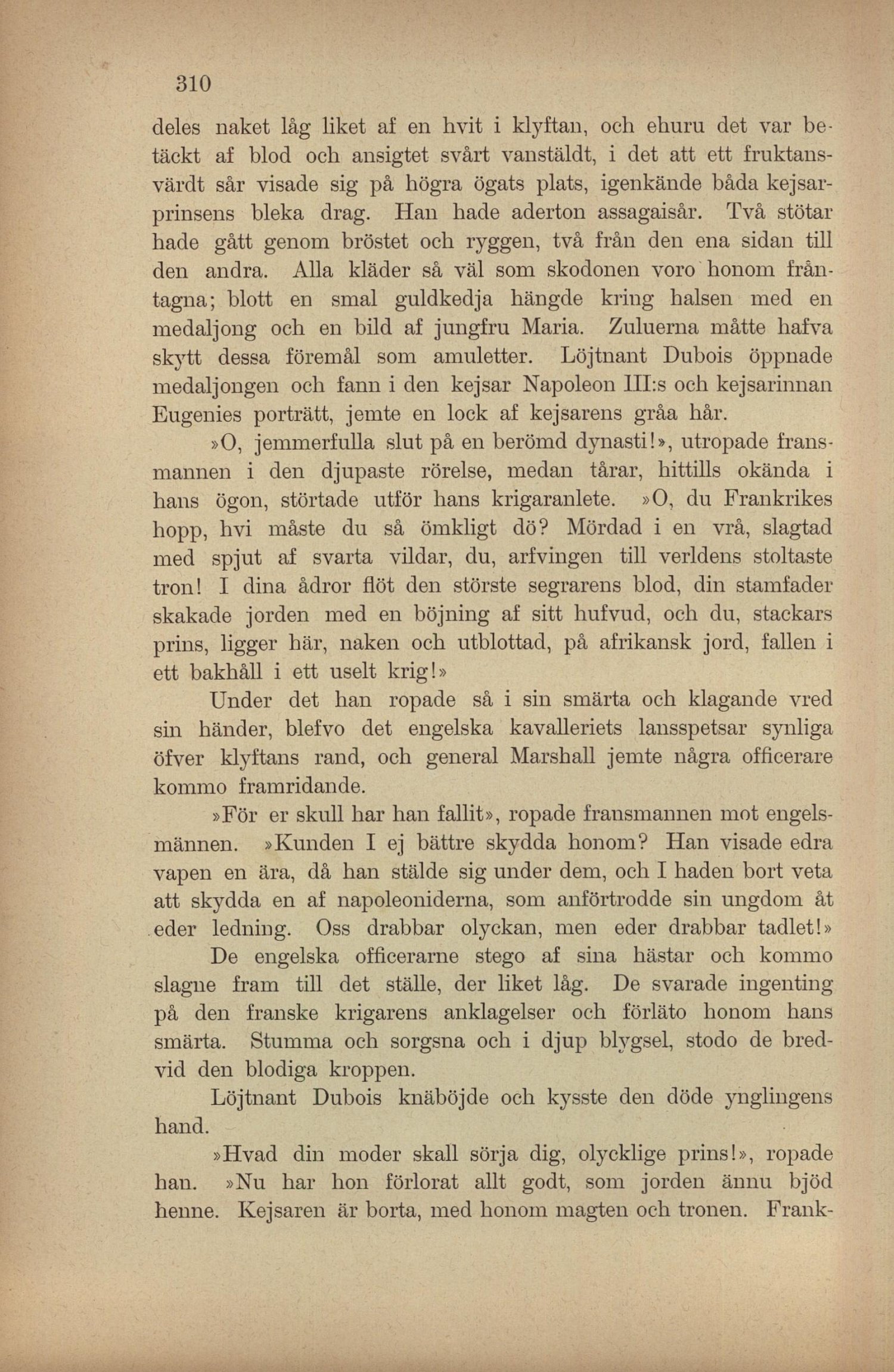 310

deles naket låg liket af en hvit i klyftan, och ehuru det var betäckt af blod och ansigtet svårt vanstäldt, i det att ett fruktansvärdt sår visade sig på högra ögats plats, igenkände båda kejsarprinsens bleka drag. Han hade aderton assagaisår. Två stötar hade gått genom bröstet och ryggen, två från den ena sidan till den andra. Alla kläder så väl som skodonen voro honom fråntagna; blott en smal guldkedja hängde kring halsen med en medaljong och en bild af jungfru Maria. Zuluerna måtte hafva skytt dessa föremål som amuletter. Löjtnant Dubois öppnade medaljongen och fann i den kejsar Napoleon III:s och kejsarinnan Eugenies porträtt, jemte en lock af kejsarens gråa hår.

»O, jemmerfulla slut på en berömd dynasti!», utropade fransmannen i den djupaste rörelse, medan tårar, hittills okända i hans ögon, störtade utför hans krigaranlete. »O, du Frankrikes hopp, hvi måste du så ömkligt dö? Mördad i en vrå, slagtad med spjut af svarta vildar, du, arfvingen till verldens stoltaste tron! I dina ådror flöt den störste segrarens blod, din stamfader skakade jorden med en böjning af sitt hufvud, och du, stackars prins, ligger här, naken och utblottad, på afrikansk jord, fallen i ett bakhåll i ett uselt krig!»

Under det han ropade så i sin smärta och klagande vred sin händer, blefvo det engelska kavalleriets lansspetsar synliga öfver klyftans rand, och general Marshall jemte några officerare kommo framridande.

»För er skull har han fallit», ropade fransmannen mot engelsmännen. »Kunden I ej bättre skydda honom? Han visade edra vapen en ära, då han stälde sig under dem, och I haden bort veta att skydda en af napoleoniderna, som anförtrodde sin ungdom åt eder ledning. Oss drabbar olyckan, men eder drabbar tadlet!»

De engelska officerarne stego af sina hästar och kommo slagne fram till det ställe, der liket låg. De svarade ingenting på den franske krigarens anklagelser och förläto honom hans smärta. Stumma och sorgsna och i djup blygsel, stodo de bredvid den blodiga kroppen.

Löjtnant Dubois knäböjde och kysste den döde ynglingens hand.

»Hvad din moder skall sörja dig, olycklige prins!», ropade han. »Nu har hon förlorat allt godt, som jorden ännu bjöd henne. Kejsaren är borta, med honom magten och tronen. Frank-